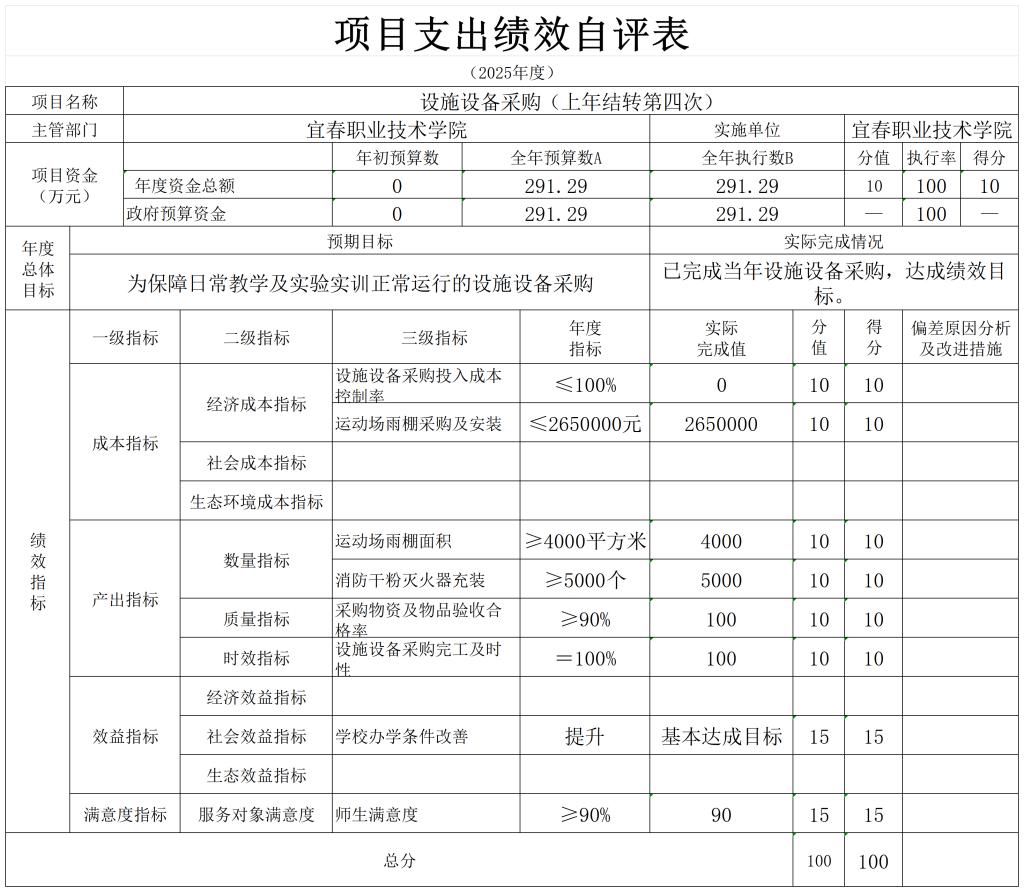 项目支出绩效自评表

（2025年度）

| 项目名称 | 设施设备采购（上年结转第四次） | | | | | | |
|---|---|---|---|---|---|---|---|
| 主管部门 | 宜春职业技术学院 | | | 实施单位 | 宜春职业技术学院 | | |
| 项目资金（万元） | | 年初预算数 | 全年预算数A | 全年执行数B | 分值 | 执行率 | 得分 |
| | 年度资金总额 | 0 | 291.29 | 291.29 | 10 | 100 | 10 |
| | 政府预算资金 | 0 | 291.29 | 291.29 | — | 100 | — |

| 年度总体目标 | 预期目标 | 实际完成情况 |
|---|---|---|
| | 为保障日常教学及实验实训正常运行的设施设备采购 | 已完成当年设施设备采购，达成绩效目标。 |

| | 一级指标 | 二级指标 | 三级指标 | 年度指标 | 实际完成值 | 分值 | 得分 | 偏差原因分析及改进措施 |
|---|---|---|---|---|---|---|---|---|
| 绩效指标 | 成本指标 | 经济成本指标 | 设施设备采购投入成本控制率 | ≤100% | 0 | 10 | 10 | |
| | | | 运动场雨棚采购及安装 | ≤2650000元 | 2650000 | 10 | 10 | |
| | | 社会成本指标 | | | | | | |
| | | 生态环境成本指标 | | | | | | |
| | 产出指标 | 数量指标 | 运动场雨棚面积 | ≥4000平方米 | 4000 | 10 | 10 | |
| | | | 消防干粉灭火器充装 | ≥5000个 | 5000 | 10 | 10 | |
| | | 质量指标 | 采购物资及物品验收合格率 | ≥90% | 100 | 10 | 10 | |
| | | 时效指标 | 设施设备采购完工及时性 | =100% | 100 | 10 | 10 | |
| | 效益指标 | 经济效益指标 | | | | | | |
| | | 社会效益指标 | 学校办学条件改善 | 提升 | 基本达成目标 | 15 | 15 | |
| | | 生态效益指标 | | | | | | |
| | 满意度指标 | 服务对象满意度 | 师生满意度 | ≥90% | 90 | 15 | 15 | |
| 总分 | | | | | | 100 | 100 | |